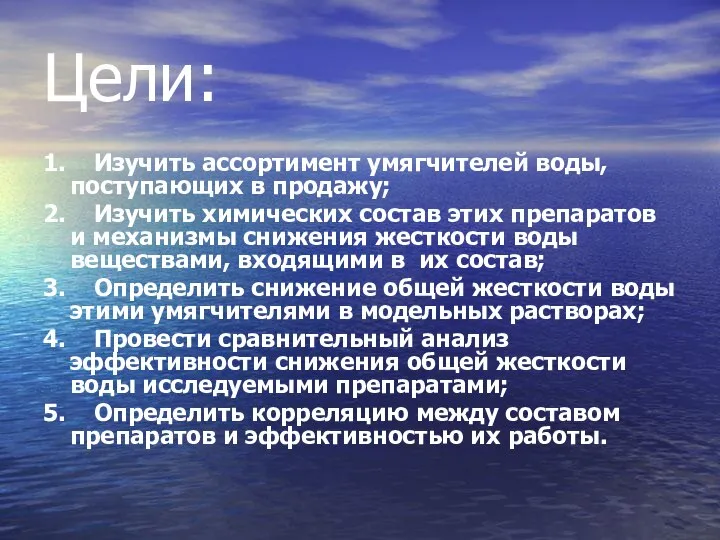 Цели:

1. Изучить ассортимент умягчителей воды, поступающих в продажу;
2. Изучить химических состав этих препаратов и механизмы снижения жесткости воды веществами, входящими в их состав;
3. Определить снижение общей жесткости воды этими умягчителями в модельных растворах;
4. Провести сравнительный анализ эффективности снижения общей жесткости воды исследуемыми препаратами;
5. Определить корреляцию между составом препаратов и эффективностью их работы.